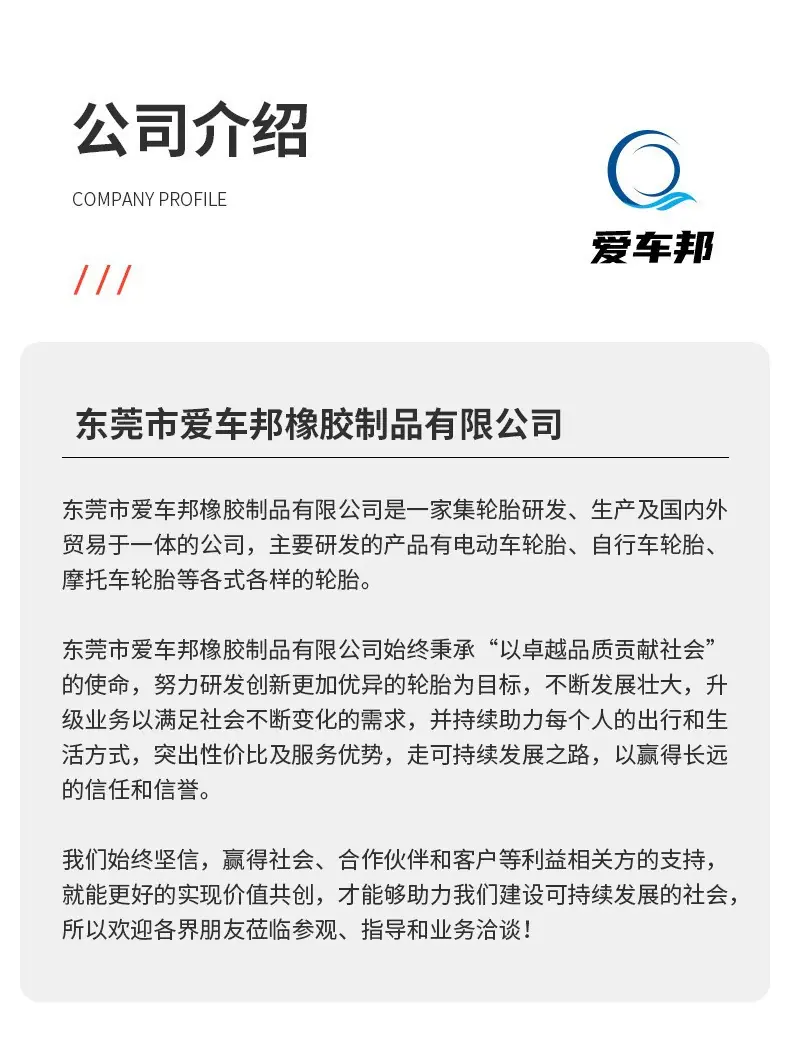 公司介绍

COMPANY PROFILE

///

爱车邦

东莞市爱车邦橡胶制品有限公司

东莞市爱车邦橡胶制品有限公司是一家集轮胎研发、生产及国内外贸易于一体的公司，主要研发的产品有电动车轮胎、自行车轮胎、摩托车轮胎等各式各样的轮胎。

东莞市爱车邦橡胶制品有限公司始终秉承“以卓越品质贡献社会”的使命，努力研发创新更加优异的轮胎为目标，不断发展壮大，升级业务以满足社会不断变化的需求，并持续助力每个人的出行和生活方式，突出性价比及服务优势，走可持续发展之路，以赢得长远的信任和信誉。

我们始终坚信，赢得社会、合作伙伴和客户等利益相关方的支持，就能更好的实现价值共创，才能够助力我们建设可持续发展的社会，所以欢迎各界朋友莅临参观、指导和业务洽谈！